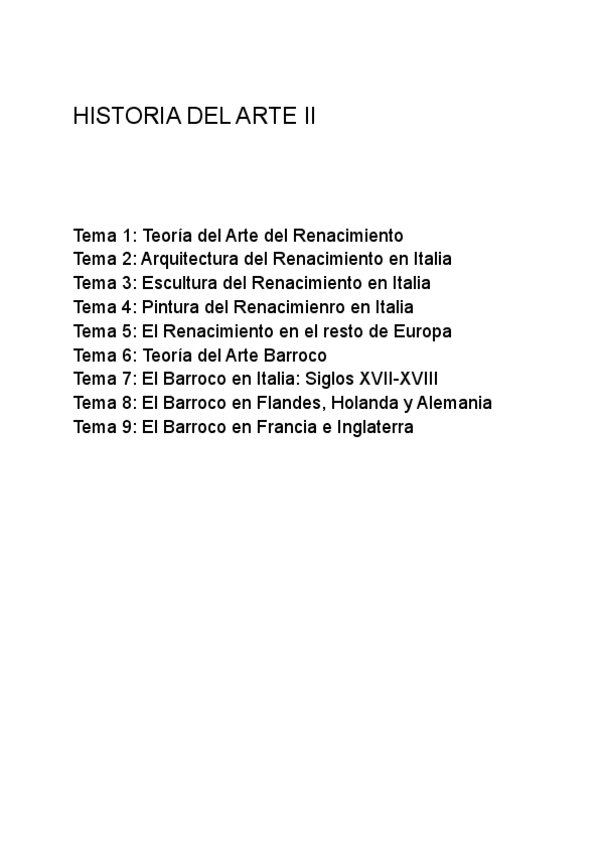 HISTORIA DEL ARTE II

Tema 1: Teoría del Arte del Renacimiento
Tema 2: Arquitectura del Renacimiento en Italia
Tema 3: Escultura del Renacimiento en Italia
Tema 4: Pintura del Renacimienro en Italia
Tema 5: El Renacimiento en el resto de Europa
Tema 6: Teoría del Arte Barroco
Tema 7: El Barroco en Italia: Siglos XVII-XVIII
Tema 8: El Barroco en Flandes, Holanda y Alemania
Tema 9: El Barroco en Francia e Inglaterra